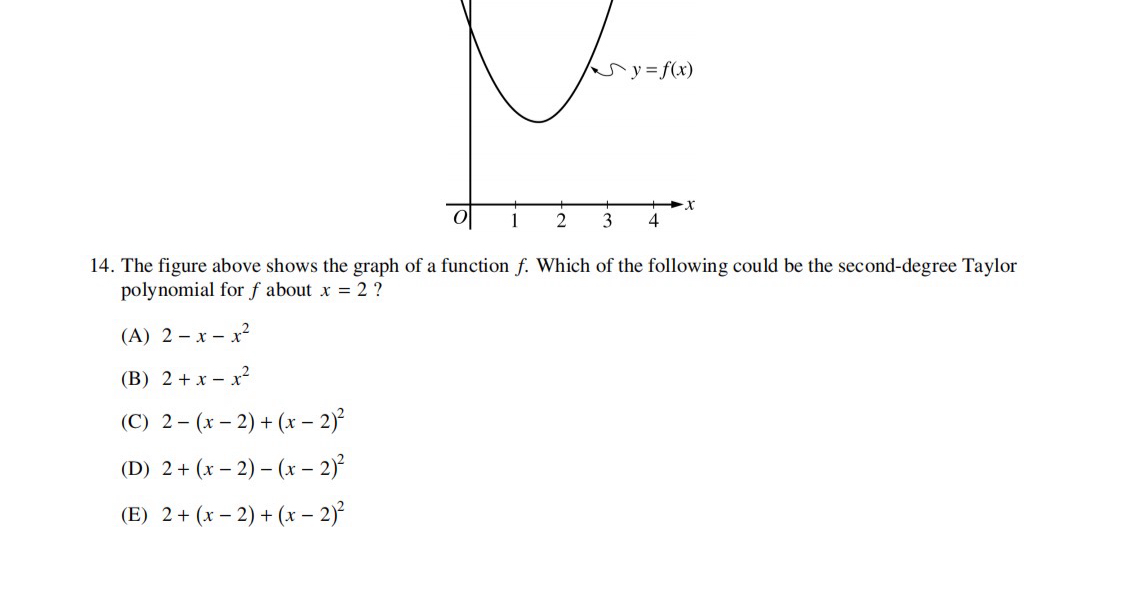 $y = f(x)$

$O$ 1 2 3 4 $x$

14. The figure above shows the graph of a function $f$. Which of the following could be the second-degree Taylor polynomial for $f$ about $x = 2$ ?

(A) $2 - x - x^2$

(B) $2 + x - x^2$

(C) $2 - (x - 2) + (x - 2)^2$

(D) $2 + (x - 2) - (x - 2)^2$

(E) $2 + (x - 2) + (x - 2)^2$